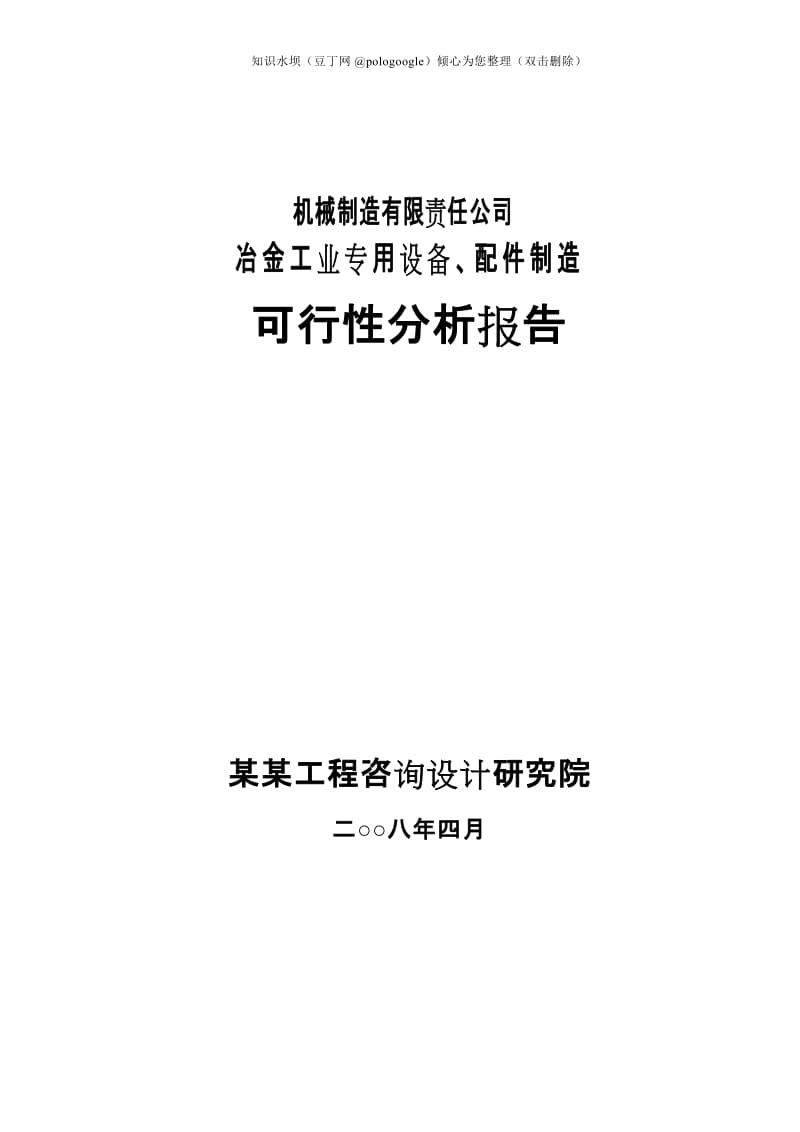 知识水坝（豆丁网 @pologoogle）倾心为您整理（双击删除）

机械制造有限责任公司
冶金工业专用设备、配件制造
可行性分析报告

某某工程咨询设计研究院
二○○八年四月